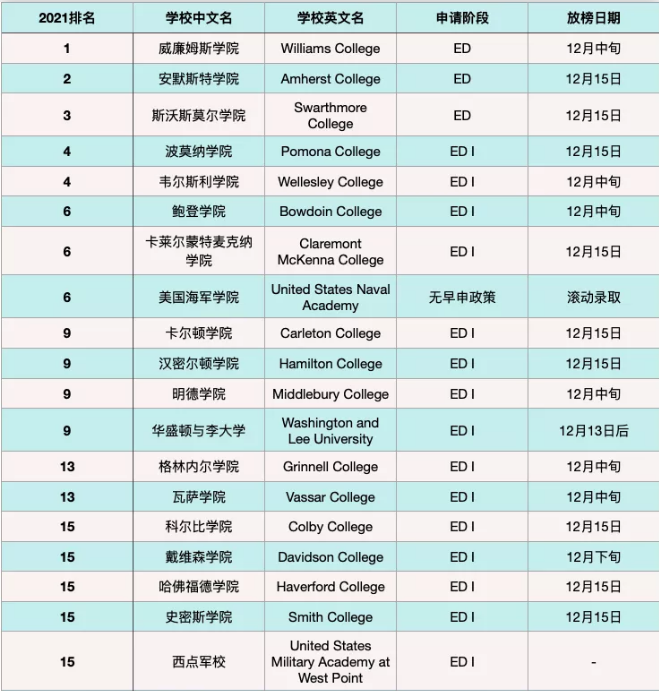 | 2021排名 | 学校中文名 | 学校英文名 | 申请阶段 | 放榜日期 |
|---|---|---|---|---|
| 1 | 威廉姆斯学院 | Williams College | ED | 12月中旬 |
| 2 | 安默斯特学院 | Amherst College | ED | 12月15日 |
| 3 | 斯沃斯莫尔学院 | Swarthmore College | ED | 12月15日 |
| 4 | 波莫纳学院 | Pomona College | ED I | 12月15日 |
| 4 | 韦尔斯利学院 | Wellesley College | ED I | 12月中旬 |
| 6 | 鲍登学院 | Bowdoin College | ED I | 12月中旬 |
| 6 | 卡莱尔蒙特麦克纳学院 | Claremont McKenna College | ED I | 12月15日 |
| 6 | 美国海军学院 | United States Naval Academy | 无早申政策 | 滚动录取 |
| 9 | 卡尔顿学院 | Carleton College | ED I | 12月15日 |
| 9 | 汉密尔顿学院 | Hamilton College | ED I | 12月15日 |
| 9 | 明德学院 | Middlebury College | ED I | 12月中旬 |
| 9 | 华盛顿与李大学 | Washington and Lee University | ED I | 12月13日后 |
| 13 | 格林内尔学院 | Grinnell College | ED I | 12月中旬 |
| 13 | 瓦萨学院 | Vassar College | ED I | 12月中旬 |
| 15 | 科尔比学院 | Colby College | ED I | 12月15日 |
| 15 | 戴维森学院 | Davidson College | ED I | 12月下旬 |
| 15 | 哈佛福德学院 | Haverford College | ED I | 12月15日 |
| 15 | 史密斯学院 | Smith College | ED I | 12月15日 |
| 15 | 西点军校 | United States Military Academy at West Point | ED I | - |